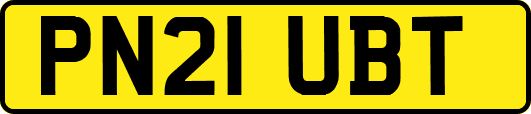 PN21 UBT